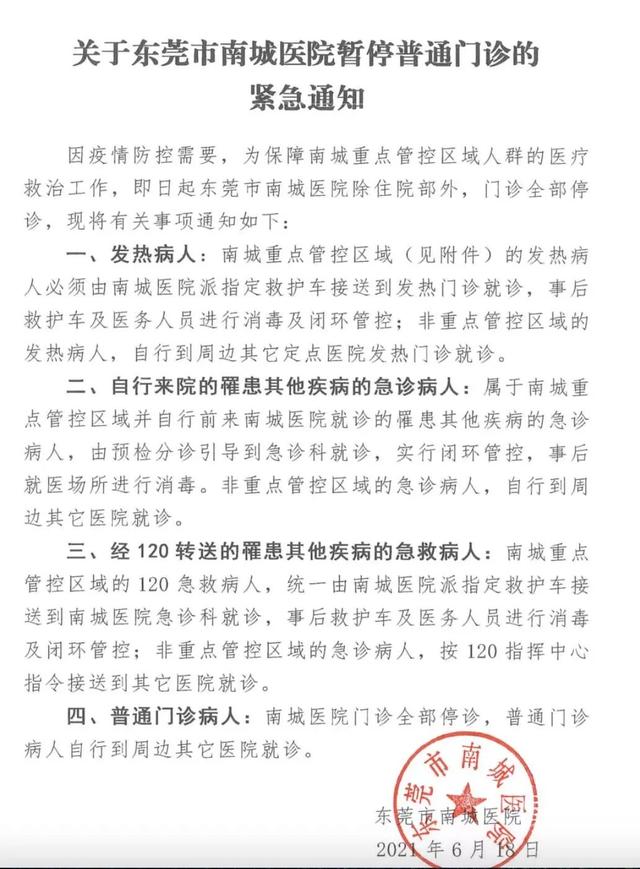 关于东莞市南城医院暂停普通门诊的紧急通知

因疫情防控需要，为保障南城重点管控区域人群的医疗救治工作，即日起东莞市南城医院除住院部外，门诊全部停诊，现将有关事项通知如下：

一、发热病人：南城重点管控区域（见附件）的发热病人必须由南城医院派指定救护车接送到发热门诊就诊，事后救护车及医务人员进行消毒及闭环管控；非重点管控区域的发热病人，自行到周边其它定点医院发热门诊就诊。

二、自行来院的罹患其他疾病的急诊病人：属于南城重点管控区域并自行前来南城医院就诊的罹患其他疾病的急诊病人，由预检分诊引导到急诊科就诊，实行闭环管控，事后就医场所进行消毒。非重点管控区域的急诊病人，自行到周边其它医院就诊。

三、经 120 转送的罹患其他疾病的急救病人：南城重点管控区域的 120 急救病人，统一由南城医院派指定救护车接送到南城医院急诊科就诊，事后救护车及医务人员进行消毒及闭环管控；非重点管控区域的急诊病人，按 120 指挥中心指令接送到其它医院就诊。

四、普通门诊病人：南城医院门诊全部停诊，普通门诊病人自行到周边其它医院就诊。

东莞市南城医院

东莞市南城医院

2021 年 6 月 18 日